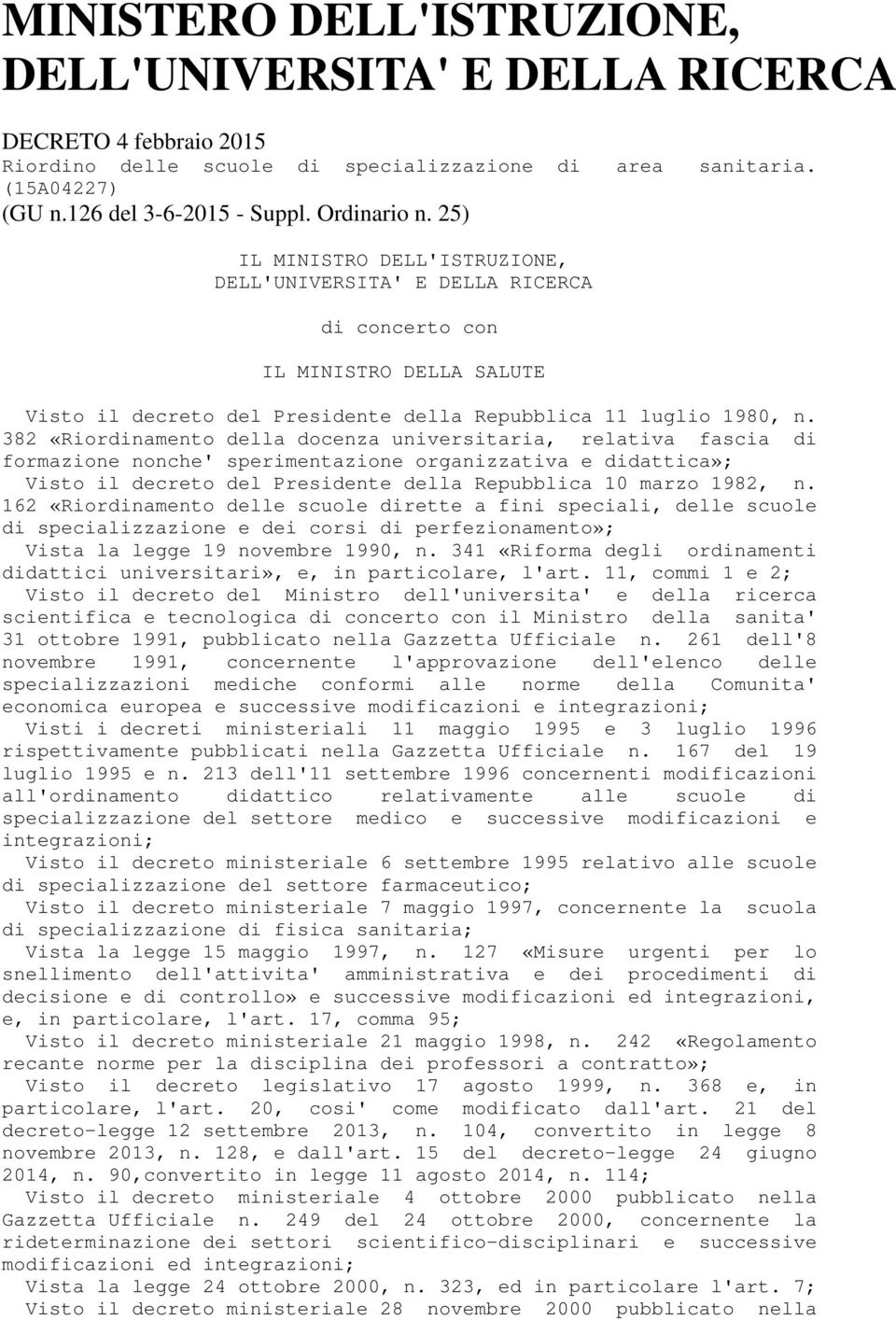 MINISTERO DELL'ISTRUZIONE, DELL'UNIVERSITA' E DELLA RICERCA

DECRETO 4 febbraio 2015
Riordino delle scuole di specializzazione di area sanitaria. (15A04227)
(GU n.126 del 3-6-2015 - Suppl. Ordinario n. 25)

IL MINISTRO DELL'ISTRUZIONE, DELL'UNIVERSITA' E DELLA RICERCA

di concerto con

IL MINISTRO DELLA SALUTE

Visto il decreto del Presidente della Repubblica 11 luglio 1980, n. 382 «Riordinamento della docenza universitaria, relativa fascia di formazione nonche' sperimentazione organizzativa e didattica»;
Visto il decreto del Presidente della Repubblica 10 marzo 1982, n. 162 «Riordinamento delle scuole dirette a fini speciali, delle scuole di specializzazione e dei corsi di perfezionamento»;
Vista la legge 19 novembre 1990, n. 341 «Riforma degli ordinamenti didattici universitari», e, in particolare, l'art. 11, commi 1 e 2;
Visto il decreto del Ministro dell'universita' e della ricerca scientifica e tecnologica di concerto con il Ministro della sanita' 31 ottobre 1991, pubblicato nella Gazzetta Ufficiale n. 261 dell'8 novembre 1991, concernente l'approvazione dell'elenco delle specializzazioni mediche conformi alle norme della Comunita' economica europea e successive modificazioni e integrazioni;
Visti i decreti ministeriali 11 maggio 1995 e 3 luglio 1996 rispettivamente pubblicati nella Gazzetta Ufficiale n. 167 del 19 luglio 1995 e n. 213 dell'11 settembre 1996 concernenti modificazioni all'ordinamento didattico relativamente alle scuole di specializzazione del settore medico e successive modificazioni e integrazioni;
Visto il decreto ministeriale 6 settembre 1995 relativo alle scuole di specializzazione del settore farmaceutico;
Visto il decreto ministeriale 7 maggio 1997, concernente la scuola di specializzazione di fisica sanitaria;
Vista la legge 15 maggio 1997, n. 127 «Misure urgenti per lo snellimento dell'attivita' amministrativa e dei procedimenti di decisione e di controllo» e successive modificazioni ed integrazioni, e, in particolare, l'art. 17, comma 95;
Visto il decreto ministeriale 21 maggio 1998, n. 242 «Regolamento recante norme per la disciplina dei professori a contratto»;
Visto il decreto legislativo 17 agosto 1999, n. 368 e, in particolare, l'art. 20, cosi' come modificato dall'art. 21 del decreto-legge 12 settembre 2013, n. 104, convertito in legge 8 novembre 2013, n. 128, e dall'art. 15 del decreto-legge 24 giugno 2014, n. 90,convertito in legge 11 agosto 2014, n. 114;
Visto il decreto ministeriale 4 ottobre 2000 pubblicato nella Gazzetta Ufficiale n. 249 del 24 ottobre 2000, concernente la rideterminazione dei settori scientifico-disciplinari e successive modificazioni ed integrazioni;
Vista la legge 24 ottobre 2000, n. 323, ed in particolare l'art. 7;
Visto il decreto ministeriale 28 novembre 2000 pubblicato nella